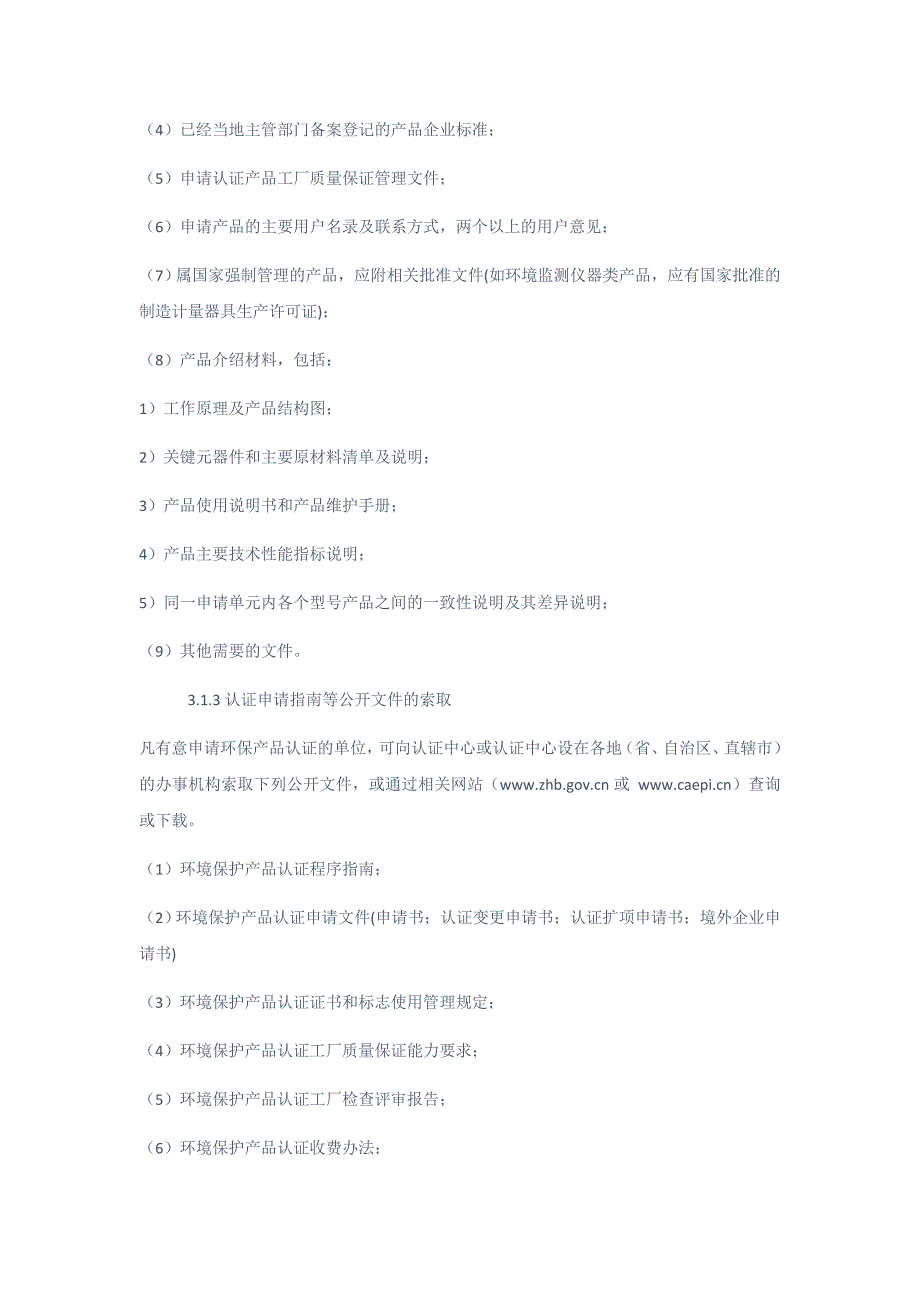 （4）已经当地主管部门备案登记的产品企业标准；

（5）申请认证产品工厂质量保证管理文件；

（6）申请产品的主要用户名录及联系方式，两个以上的用户意见；

（7）属国家强制管理的产品，应附相关批准文件(如环境监测仪器类产品，应有国家批准的制造计量器具生产许可证)；

（8）产品介绍材料，包括：

1）工作原理及产品结构图；

2）关键元器件和主要原材料清单及说明；

3）产品使用说明书和产品维护手册；

4）产品主要技术性能指标说明；

5）同一申请单元内各个型号产品之间的一致性说明及其差异说明；

（9）其他需要的文件。

3.1.3 认证申请指南等公开文件的索取

凡有意申请环保产品认证的单位，可向认证中心或认证中心设在各地（省、自治区、直辖市）的办事机构索取下列公开文件，或通过相关网站（www.zhb.gov.cn 或 www.caepi.cn）查询或下载。

（1）环境保护产品认证程序指南；

（2）环境保护产品认证申请文件(申请书；认证变更申请书；认证扩项申请书；境外企业申请书)

（3）环境保护产品认证证书和标志使用管理规定；

（4）环境保护产品认证工厂质量保证能力要求；

（5）环境保护产品认证工厂检查评审报告；

（6）环境保护产品认证收费办法；